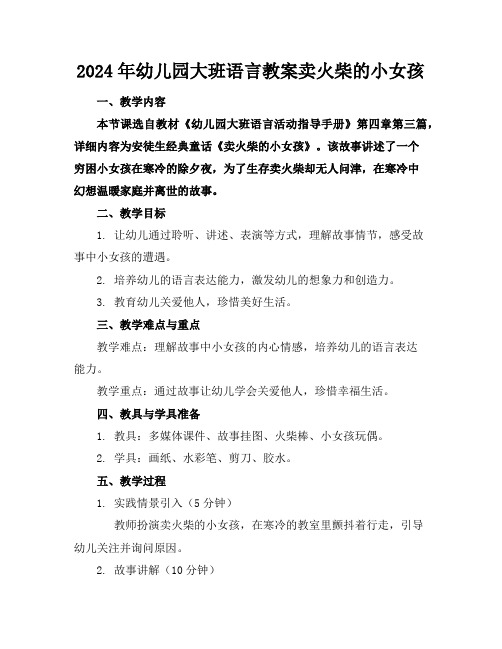 2024年幼儿园大班语言教案卖火柴的小女孩

一、教学内容

本节课选自教材《幼儿园大班语言活动指导手册》第四章第三篇，详细内容为安徒生经典童话《卖火柴的小女孩》。该故事讲述了一个穷困小女孩在寒冷的除夕夜，为了生存卖火柴却无人问津，在寒冷中幻想温暖家庭并离世的故事。

二、教学目标

1. 让幼儿通过聆听、讲述、表演等方式，理解故事情节，感受故事中小女孩的遭遇。

2. 培养幼儿的语言表达能力，激发幼儿的想象力和创造力。

3. 教育幼儿关爱他人，珍惜美好生活。

三、教学难点与重点

教学难点：理解故事中小女孩的内心情感，培养幼儿的语言表达能力。

教学重点：通过故事让幼儿学会关爱他人，珍惜幸福生活。

四、教具与学具准备

1. 教具：多媒体课件、故事挂图、火柴棒、小女孩玩偶。

2. 学具：画纸、水彩笔、剪刀、胶水。

五、教学过程

1. 实践情景引入（5分钟）

教师扮演卖火柴的小女孩，在寒冷的教室里颤抖着行走，引导幼儿关注并询问原因。

2. 故事讲解（10分钟）